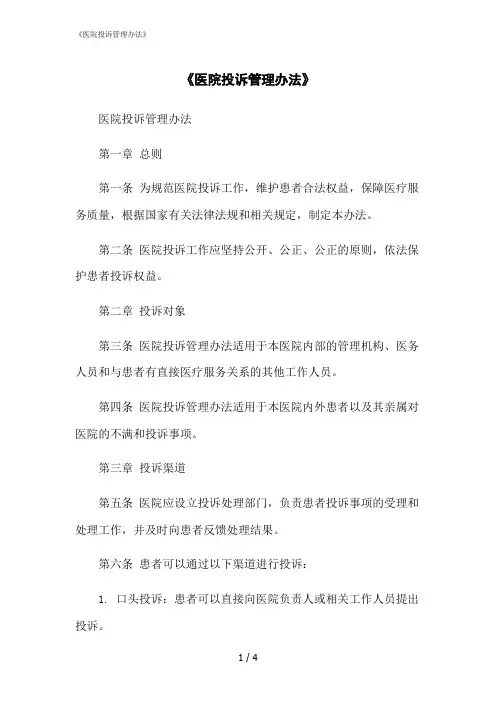 《医院投诉管理办法》

《医院投诉管理办法》

医院投诉管理办法

第一章 总则

第一条 为规范医院投诉工作，维护患者合法权益，保障医疗服务质量，根据国家有关法律法规和相关规定，制定本办法。

第二条 医院投诉工作应坚持公开、公正、公正的原则，依法保护患者投诉权益。

第二章 投诉对象

第三条 医院投诉管理办法适用于本医院内部的管理机构、医务人员和与患者有直接医疗服务关系的其他工作人员。

第四条 医院投诉管理办法适用于本医院内外患者以及其亲属对医院的不满和投诉事项。

第三章 投诉渠道

第五条 医院应设立投诉处理部门，负责患者投诉事项的受理和处理工作，并及时向患者反馈处理结果。

第六条 患者可以通过以下渠道进行投诉：

1. 口头投诉：患者可以直接向医院负责人或相关工作人员提出投诉。

1 / 4